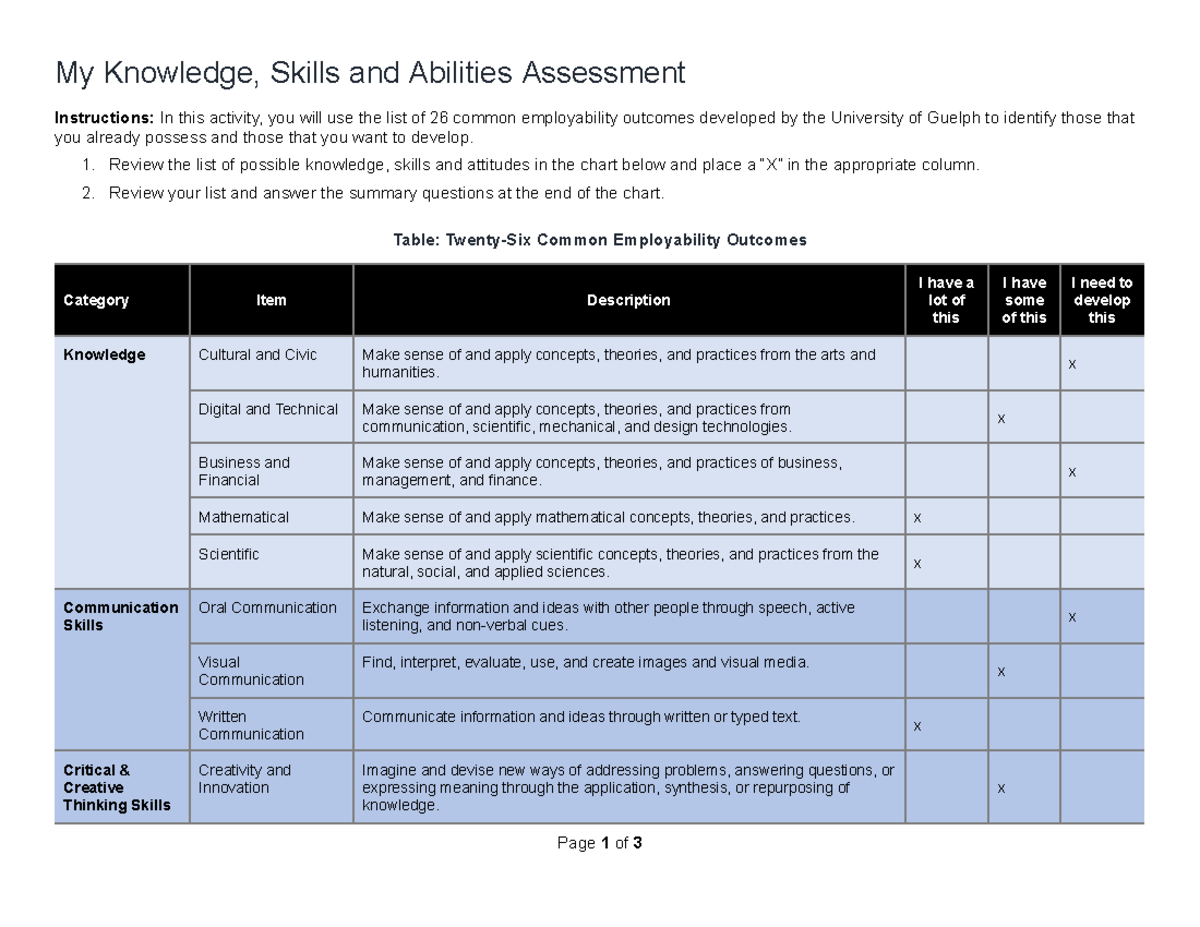 My Knowledge, Skills and Abilities Assessment

Instructions: In this activity, you will use the list of 26 common employability outcomes developed by the University of Guelph to identify those that you already possess and those that you want to develop.

1. Review the list of possible knowledge, skills and attitudes in the chart below and place a "X" in the appropriate column.
2. Review your list and answer the summary questions at the end of the chart.

Table: Twenty-Six Common Employability Outcomes

| Category | Item | Description | I have a lot of this | I have some of this | I need to develop this |
|---|---|---|---|---|---|
| Knowledge | Cultural and Civic | Make sense of and apply concepts, theories, and practices from the arts and humanities. | | | x |
| | Digital and Technical | Make sense of and apply concepts, theories, and practices from communication, scientific, mechanical, and design technologies. | | x | |
| | Business and Financial | Make sense of and apply concepts, theories, and practices of business, management, and finance. | | | x |
| | Mathematical | Make sense of and apply mathematical concepts, theories, and practices. | x | | |
| | Scientific | Make sense of and apply scientific concepts, theories, and practices from the natural, social, and applied sciences. | x | | |
| Communication Skills | Oral Communication | Exchange information and ideas with other people through speech, active listening, and non-verbal cues. | | | x |
| | Visual Communication | Find, interpret, evaluate, use, and create images and visual media. | | x | |
| | Written Communication | Communicate information and ideas through written or typed text. | x | | |
| Critical & Creative Thinking Skills | Creativity and Innovation | Imagine and devise new ways of addressing problems, answering questions, or expressing meaning through the application, synthesis, or repurposing of knowledge. | | x | |

Page 1 of 3